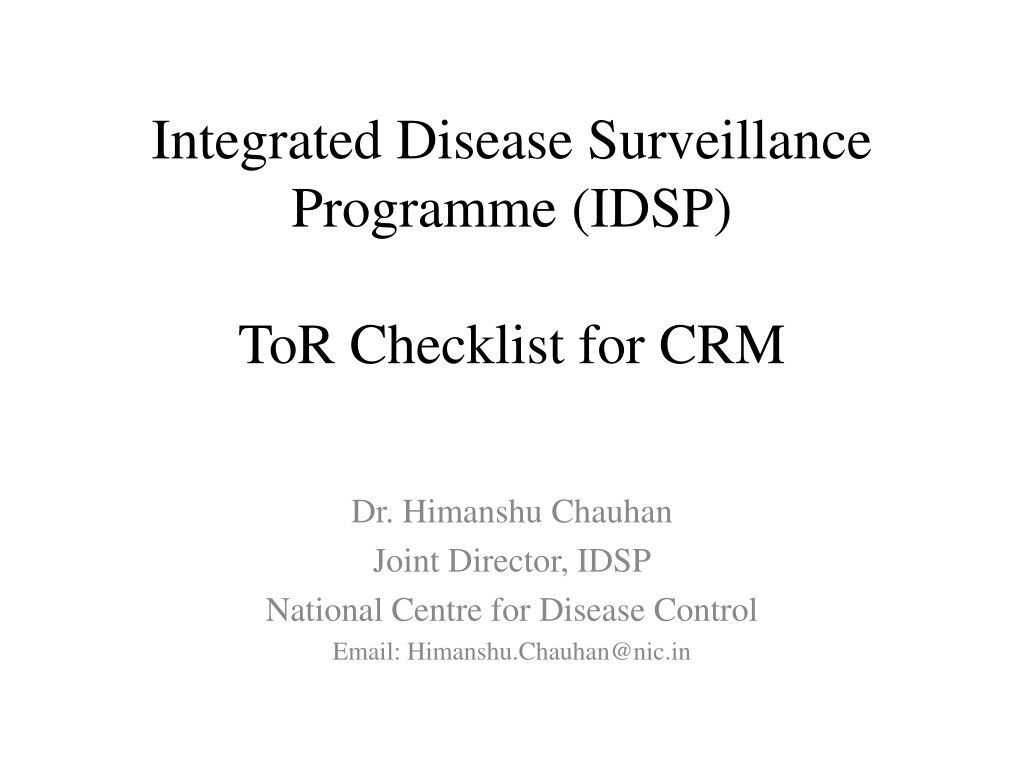 Integrated Disease Surveillance Programme (IDSP)

ToR Checklist for CRM

Dr. Himanshu Chauhan
Joint Director, IDSP
National Centre for Disease Control
Email: Himanshu.Chauhan@nic.in